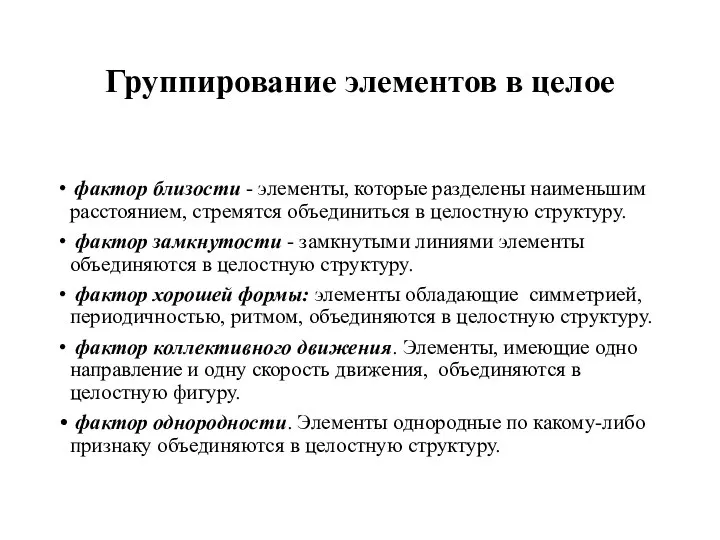 Группирование элементов в целое

• фактор близости - элементы, которые разделены наименьшим расстоянием, стремятся объединиться в целостную структуру.

• фактор замкнутости - замкнутыми линиями элементы объединяются в целостную структуру.

• фактор хорошей формы: элементы обладающие симметрией, периодичностью, ритмом, объединяются в целостную структуру.

• фактор коллективного движения. Элементы, имеющие одно направление и одну скорость движения, объединяются в целостную фигуру.

• фактор однородности. Элементы однородные по какому-либо признаку объединяются в целостную структуру.